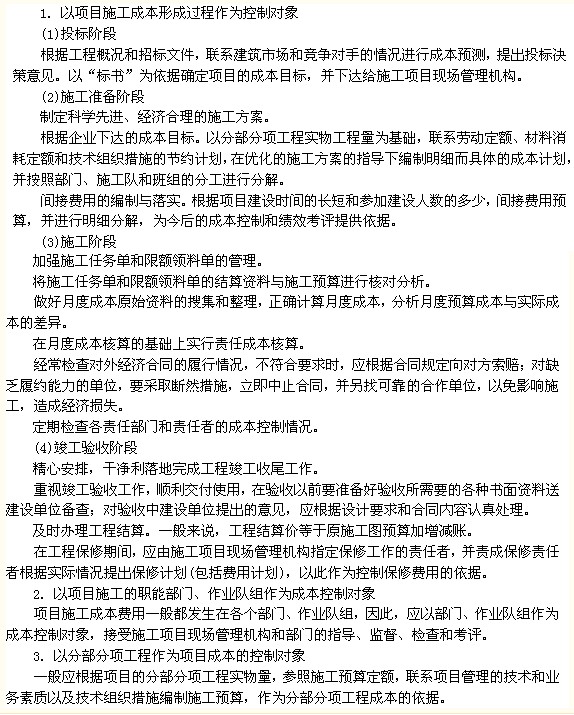 1. 以项目施工成本形成过程作为控制对象

(1)投标阶段

根据工程概况和招标文件，联系建筑市场和竞争对手的情况进行成本预测，提出投标决策意见。以“标书”为依据确定项目的成本目标，并下达给施工项目现场管理机构。

(2)施工准备阶段

制定科学先进、经济合理的施工方案。

根据企业下达的成本目标。以分部分项工程实物工程量为基础，联系劳动定额、材料消耗定额和技术组织措施的节约计划，在优化的施工方案的指导下编制明细而具体的成本计划，并按照部门、施工队和班组的分工进行分解。

间接费用的编制与落实。根据项目建设时间的长短和参加建设人数的多少，间接费用预算，并进行明细分解，为今后的成本控制和绩效考评提供依据。

(3)施工阶段

加强施工任务单和限额领料单的管理。

将施工任务单和限额领料单的结算资料与施工预算进行核对分析。

做好月度成本原始资料的搜集和整理，正确计算月度成本，分析月度预算成本与实际成本的差异。

在月度成本核算的基础上实行责任成本核算。

经常检查对外经济合同的履行情况，不符合要求时，应根据合同规定向对方索赔；对缺乏履约能力的单位，要采取断然措施，立即中止合同，并另找可靠的合作单位，以免影响施工，造成经济损失。

定期检查各责任部门和责任者的成本控制情况。

(4)竣工验收阶段

精心安排，干净利落地完成工程竣工收尾工作。

重视竣工验收工作，顺利交付使用，在验收以前要准备好验收所需要的各种书面资料送建设单位备查；对验收中建设单位提出的意见，应根据设计要求和合同内容认真处理。

及时办理工程结算。一般来说，工程结算价等于原施工图预算加增减账。

在工程保修期间，应由施工项目现场管理机构指定保修工作的责任者，并责成保修责任者根据实际情况提出保修计划(包括费用计划)，以此作为控制保修费用的依据。

2. 以项目施工的职能部门、作业队组作为成本控制对象

项目施工成本费用一般都发生在各个部门、作业队组，因此，应以部门、作业队组作为成本控制对象，接受施工项目现场管理机构和部门的指导、监督、检查和考评。

3. 以分部分项工程作为项目成本的控制对象

一般应根据项目的分部分项工程实物量，参照施工预算定额，联系项目管理的技术和业务素质以及技术组织措施编制施工预算，作为分部分项工程成本的依据。